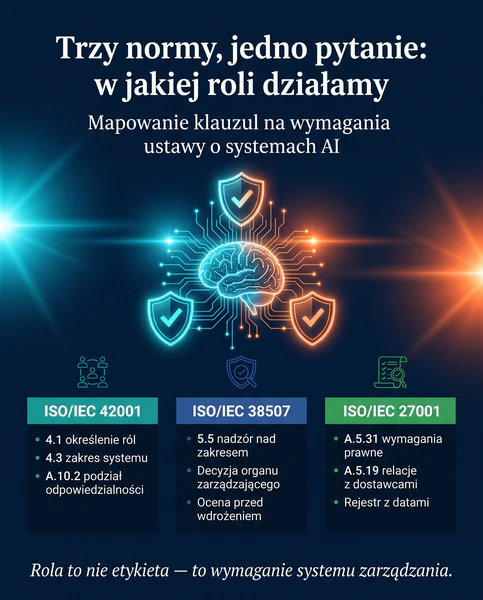 Trzy normy, jedno pytanie: w jakiej roli działamy

Mapowanie klauzul na wymagania ustawy o systemach AI

ISO/IEC 42001
- 4.1 określenie ról
- 4.3 zakres systemu
- A.10.2 podział odpowiedzialności

ISO/IEC 38507
- 5.5 nadzór nad zakresem
- Decyzja organu zarządzającego
- Ocena przed wdrożeniem

ISO/IEC 27001
- A.5.31 wymagania prawne
- A.5.19 relacje z dostawcami
- Rejestr z datami

Rola to nie etykieta — to wymaganie systemu zarządzania.